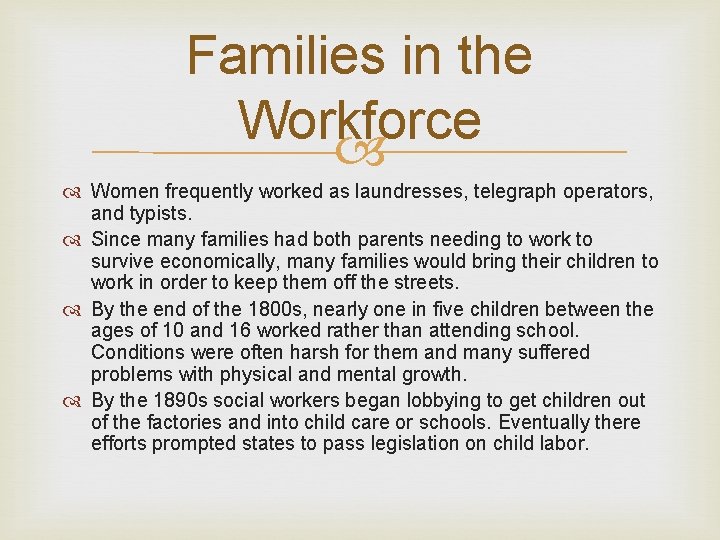 Families in the Workforce

Women frequently worked as laundresses, telegraph operators, and typists.

Since many families had both parents needing to work to survive economically, many families would bring their children to work in order to keep them off the streets.

By the end of the 1800s, nearly one in five children between the ages of 10 and 16 worked rather than attending school. Conditions were often harsh for them and many suffered problems with physical and mental growth.

By the 1890s social workers began lobbying to get children out of the factories and into child care or schools. Eventually there efforts prompted states to pass legislation on child labor.